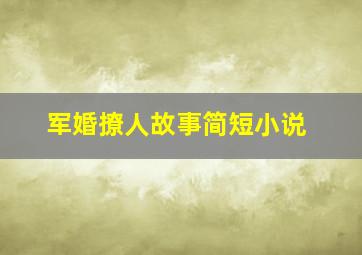 军婚撩人故事简短小说